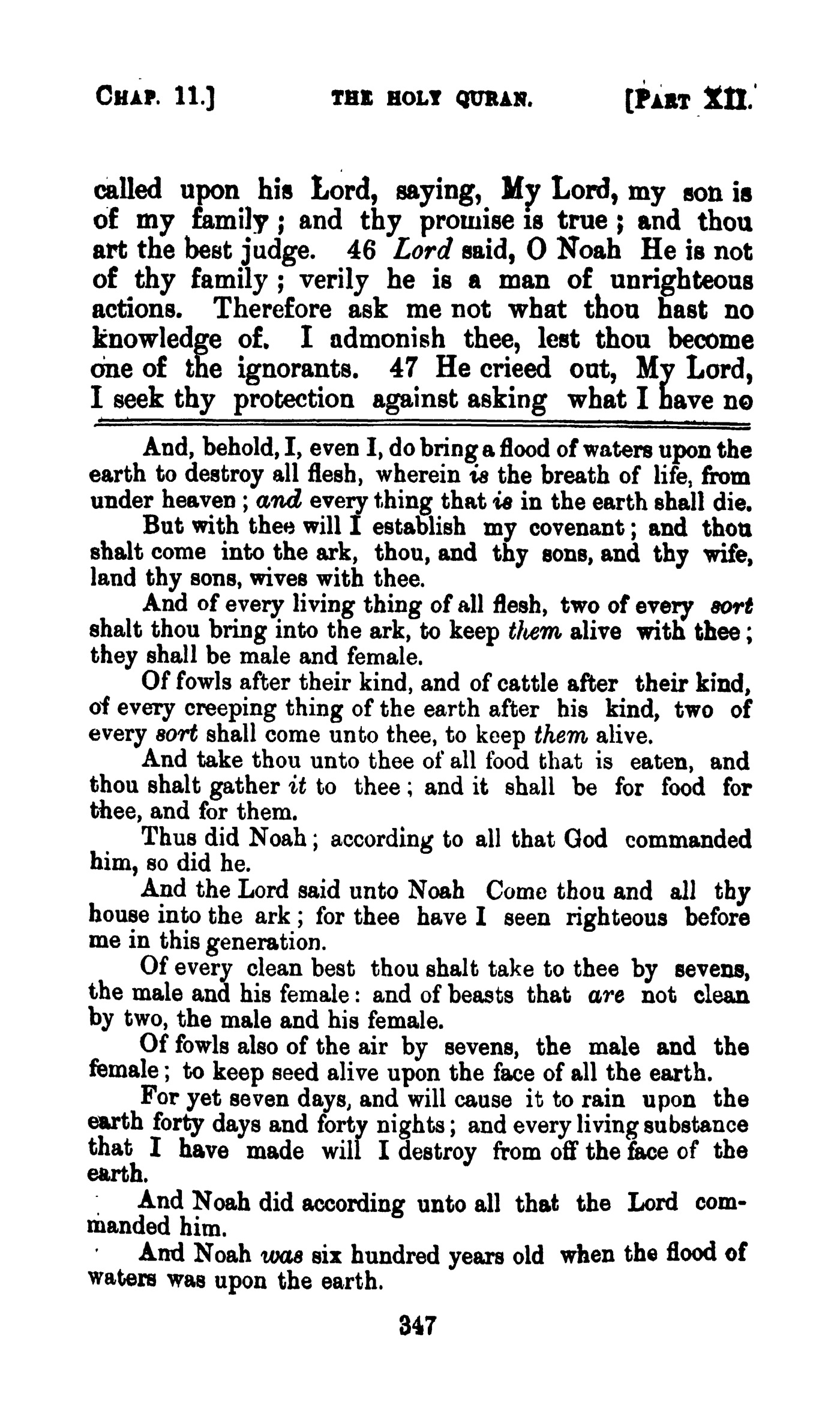 CHAP. 11.] THE HOLY QURAN. [PART XII.

called upon his Lord, saying, My Lord, my son is of my family; and thy promise is true; and thou art the best judge. 46 Lord said, O Noah He is not of thy family; verily he is a man of unrighteous actions. Therefore ask me not what thou hast no knowledge of. I admonish thee, lest thou become one of the ignorants. 47 He crieed out, My Lord, I seek thy protection against asking what I have no

And, behold, I, even I, do bring a flood of waters upon the earth to destroy all flesh, wherein is the breath of life, from under heaven; and every thing that is in the earth shall die.

But with thee will I establish my covenant; and thou shalt come into the ark, thou, and thy sons, and thy wife, land thy sons, wives with thee.

And of every living thing of all flesh, two of every sort shalt thou bring into the ark, to keep them alive with thee; they shall be male and female.

Of fowls after their kind, and of cattle after their kind, of every creeping thing of the earth after his kind, two of every sort shall come unto thee, to keep them alive.

And take thou unto thee of all food that is eaten, and thou shalt gather it to thee; and it shall be for food for thee, and for them.

Thus did Noah; according to all that God commanded him, so did he.

And the Lord said unto Noah Come thou and all thy house into the ark; for thee have I seen righteous before me in this generation.

Of every clean best thou shalt take to thee by sevens, the male and his female: and of beasts that are not clean by two, the male and his female.

Of fowls also of the air by sevens, the male and the female; to keep seed alive upon the face of all the earth.

For yet seven days, and will cause it to rain upon the earth forty days and forty nights; and every living substance that I have made will I destroy from off the face of the earth.

And Noah did according unto all that the Lord commanded him.

And Noah was six hundred years old when the flood of waters was upon the earth.

347